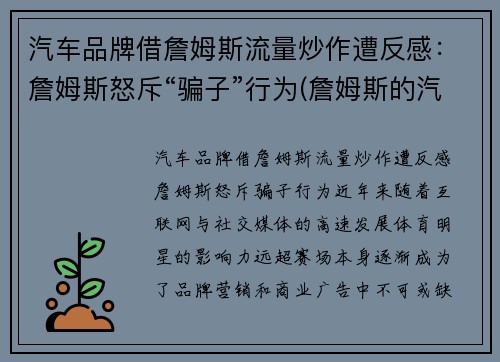 汽车品牌借詹姆斯流量炒作遭反感：詹姆斯怒斥“骗子”行为(詹姆斯的汽

汽车品牌借詹姆斯流量炒作遭反感詹姆斯怒斥骗子行为近年来随着互联网与社交媒体的高速发展体育明星的影响力远超赛场本身逐渐成为了品牌营销和商业广告中不可或缺